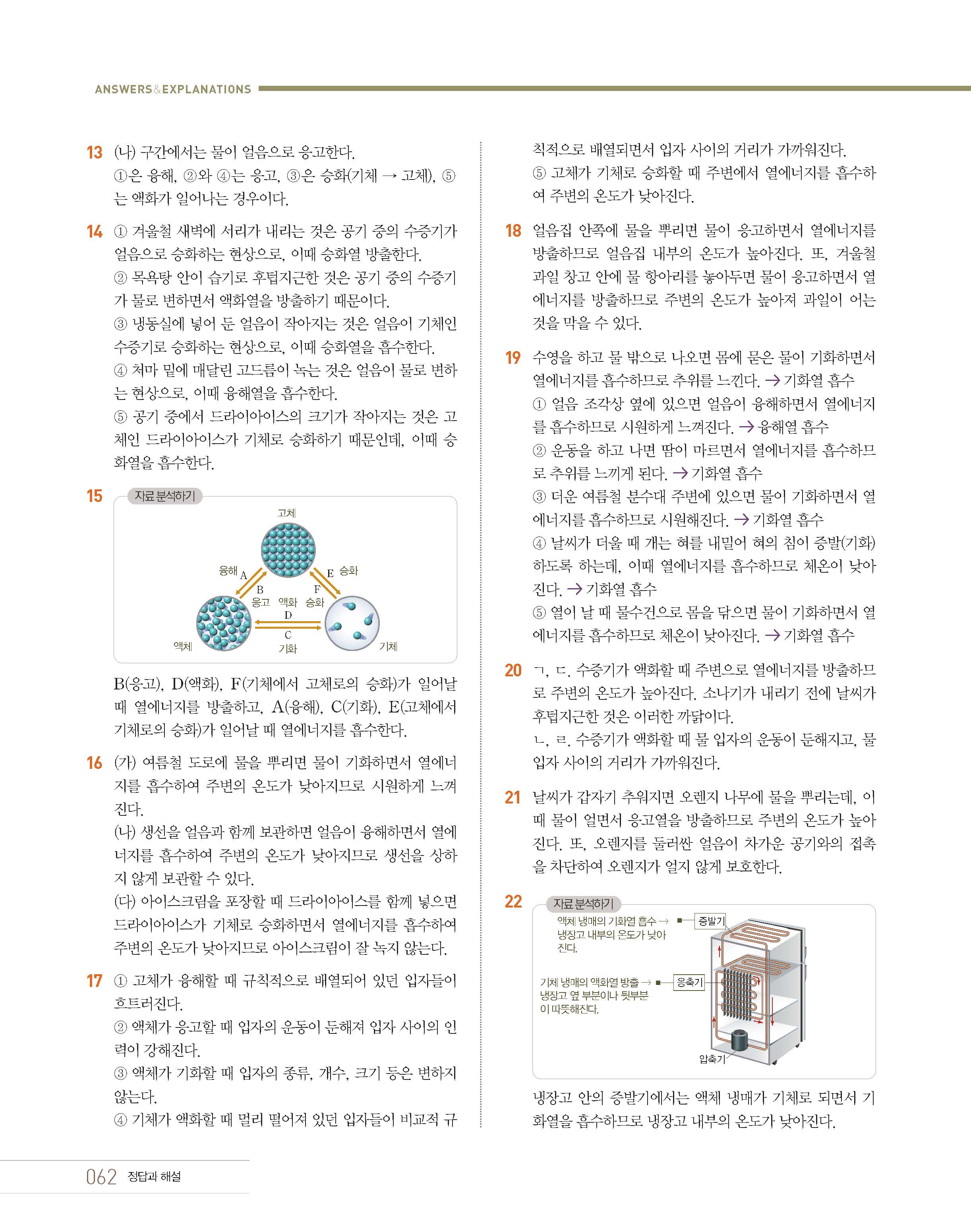 ANSWERS&EXPLANATIONS

13 (나) 구간에서는 물이 얼음으로 응고한다.
①은 융해, ②와 ④는 응고, ③은 승화(기체 → 고체), ⑤는 액화가 일어나는 경우이다.

14 ① 겨울철 새벽에 서리가 내리는 것은 공기 중의 수증기가 얼음으로 승화하는 현상으로, 이때 승화열 방출한다.
② 목욕탕 안이 습기로 후텁지근한 것은 공기 중의 수증기가 물로 변하면서 액화열을 방출하기 때문이다.
③ 냉동실에 넣어 둔 얼음이 작아지는 것은 얼음이 기체인 수증기로 승화하는 현상으로, 이때 승화열을 흡수한다.
④ 처마 밑에 매달린 고드름이 녹는 것은 얼음이 물로 변하는 현상으로, 이때 융해열을 흡수한다.
⑤ 공기 중에서 드라이아이스의 크기가 작아지는 것은 고체인 드라이아이스가 기체로 승화하기 때문인데, 이때 승화열을 흡수한다.

15 자료 분석하기
고체
융해 A
E 승화
B 응고
액화 D
F 승화
C 기화
액체
기체

B(응고), D(액화), F(기체에서 고체로의 승화)가 일어날 때 열에너지를 방출하고, A(융해), C(기화), E(고체에서 기체로의 승화)가 일어날 때 열에너지를 흡수한다.

16 (가) 여름철 도로에 물을 뿌리면 물이 기화하면서 열에너지를 흡수하여 주변의 온도가 낮아지므로 시원하게 느껴진다.
(나) 생선을 얼음과 함께 보관하면 얼음이 융해하면서 열에너지를 흡수하여 주변의 온도가 낮아지므로 생선을 상하지 않게 보관할 수 있다.
(다) 아이스크림을 포장할 때 드라이아이스를 함께 넣으면 드라이아이스가 기체로 승화하면서 열에너지를 흡수하여 주변의 온도가 낮아지므로 아이스크림이 잘 녹지 않는다.

17 ① 고체가 융해할 때 규칙적으로 배열되어 있던 입자들이 흐트러진다.
② 액체가 응고할 때 입자의 운동이 둔해져 입자 사이의 인력이 강해진다.
③ 액체가 기화할 때 입자의 종류, 개수, 크기 등은 변하지 않는다.
④ 기체가 액화할 때 멀리 떨어져 있던 입자들이 비교적 규칙적으로 배열되면서 입자 사이의 거리가 가까워진다.
⑤ 고체가 기체로 승화할 때 주변에서 열에너지를 흡수하여 주변의 온도가 낮아진다.

18 얼음집 안쪽에 물을 뿌리면 물이 응고하면서 열에너지를 방출하므로 얼음집 내부의 온도가 높아진다. 또, 겨울철 과일 창고 안에 물 항아리를 놓아두면 물이 응고하면서 열에너지를 방출하므로 주변의 온도가 높아져 과일이 어는 것을 막을 수 있다.

19 수영을 하고 물 밖으로 나오면 몸에 묻은 물이 기화하면서 열에너지를 흡수하므로 추위를 느낀다. → 기화열 흡수
① 얼음 조각상 옆에 있으면 얼음이 융해하면서 열에너지를 흡수하므로 시원하게 느껴진다. → 융해열 흡수
② 운동을 하고 나면 땀이 마르면서 열에너지를 흡수하므로 추위를 느끼게 된다. → 기화열 흡수
③ 더운 여름철 분수대 주변에 있으면 물이 기화하면서 열에너지를 흡수하므로 시원해진다. → 기화열 흡수
④ 날씨가 더울 때 개는 혀를 내밀어 혀의 침이 증발(기화)하도록 하는데, 이때 열에너지를 흡수하므로 체온이 낮아진다. → 기화열 흡수
⑤ 열이 날 때 물수건으로 몸을 닦으면 물이 기화하면서 열에너지를 흡수하므로 체온이 낮아진다. → 기화열 흡수

20 ㄱ, ㄷ. 수증기가 액화할 때 주변으로 열에너지를 방출하므로 주변의 온도가 높아진다. 소나기가 내리기 전에 날씨가 후텁지근한 것은 이러한 까닭이다.
ㄴ, ㄹ. 수증기가 액화할 때 물 입자의 운동이 둔해지고, 물 입자 사이의 거리가 가까워진다.

21 날씨가 갑자기 추워지면 오렌지 나무에 물을 뿌리는데, 이때 물이 얼면서 응고열을 방출하므로 주변의 온도가 높아진다. 또, 오렌지를 둘러싼 얼음이 차가운 공기와의 접촉을 차단하여 오렌지가 얼지 않게 보호한다.

22 자료 분석하기
액체 냉매의 기화열 흡수 → 냉장고 내부의 온도가 낮아진다.
증발기
기체 냉매의 액화열 방출 → 냉장고 옆 부분이나 뒷부분이 따뜻해진다.
응축기
압축기

냉장고 안의 증발기에서는 액체 냉매가 기체로 되면서 기화열을 흡수하므로 냉장고 내부의 온도가 낮아진다.

062 정답과 해설